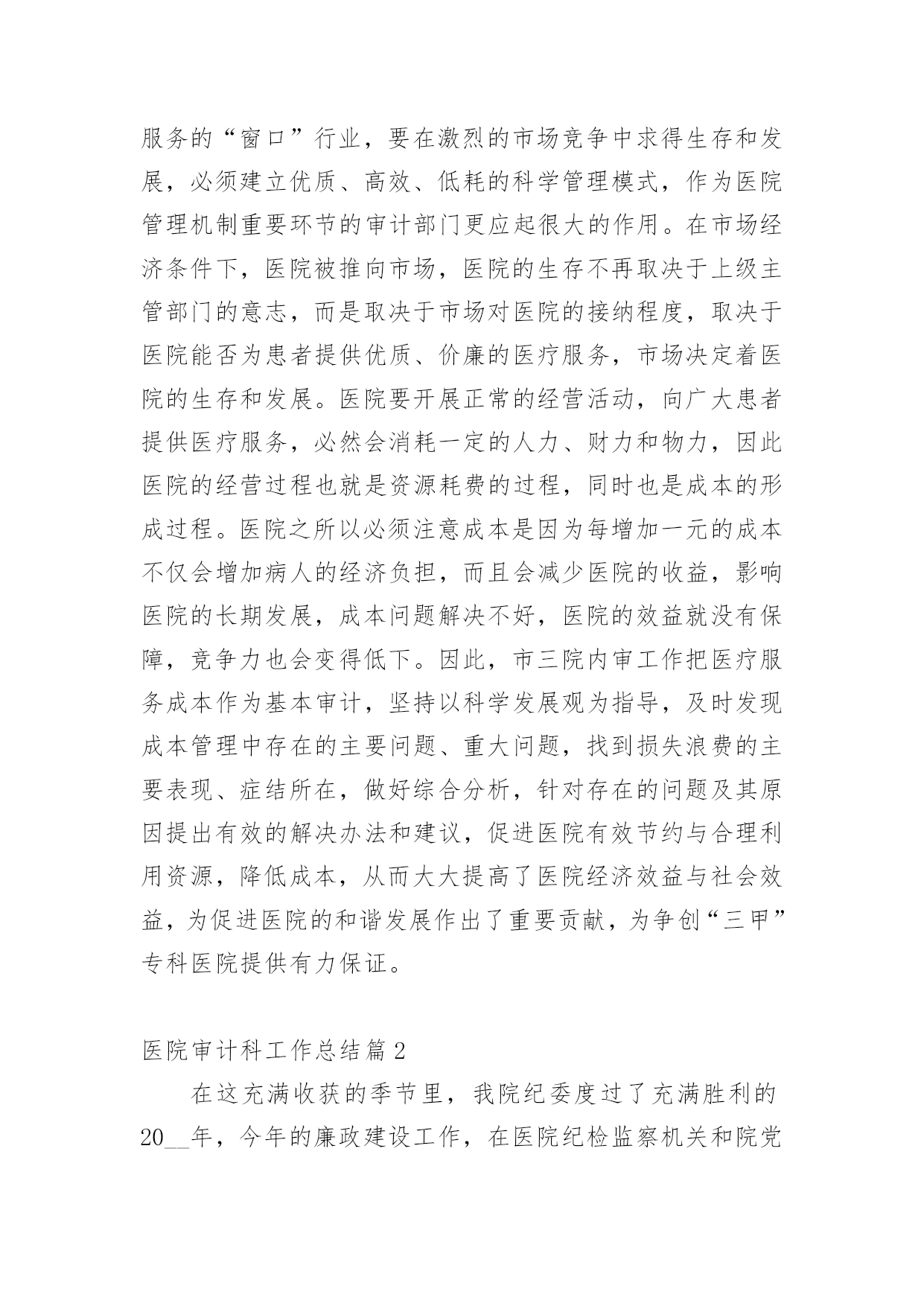 服务的“窗口”行业，要在激烈的市场竞争中求得生存和发展，必须建立优质、高效、低耗的科学管理模式，作为医院管理机制重要环节的审计部门更应起很大的作用。在市场经济条件下，医院被推向市场，医院的生存不再取决于上级主管部门的意志，而是取决于市场对医院的接纳程度，取决于医院能否为患者提供优质、价廉的医疗服务，市场决定着医院的生存和发展。医院要开展正常的经营活动，向广大患者提供医疗服务，必然会消耗一定的人力、财力和物力，因此医院的经营过程也就是资源耗费的过程，同时也是成本的形成过程。医院之所以必须注意成本是因为每增加一元的成本不仅会增加病人的经济负担，而且会减少医院的收益，影响医院的长期发展，成本问题解决不好，医院的效益就没有保障，竞争力也会变得低下。因此，市三院内审工作把医疗服务成本作为基本审计，坚持以科学发展观为指导，及时发现成本管理中存在的主要问题、重大问题，找到损失浪费的主要表现、症结所在，做好综合分析，针对存在的问题及其原因提出有效的解决办法和建议，促进医院有效节约与合理利用资源，降低成本，从而大大提高了医院经济效益与社会效益，为促进医院的和谐发展作出了重要贡献，为争创“三甲”专科医院提供有力保证。

医院审计科工作总结篇2

在这充满收获的季节里，我院纪委度过了充满胜利的20__年，今年的廉政建设工作，在医院纪检监察机关和院党